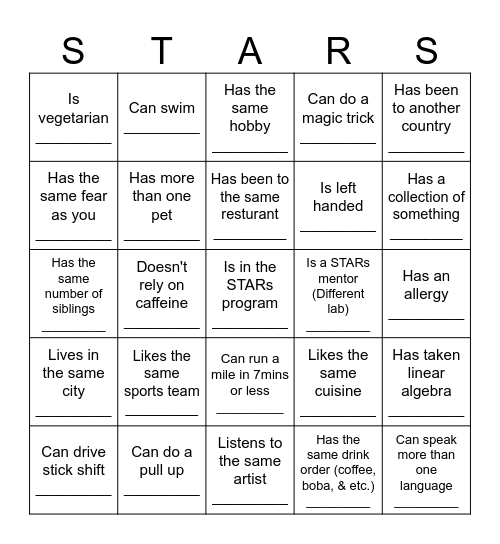 | S | T | A | R | S |
|---|---|---|---|---|
| Is vegetarian __________ | Can swim __________ | Has the same hobby __________ | Can do a magic trick __________ | Has been to another country __________ |
| Has the same fear as you __________ | Has more than one pet __________ | Has been to the same resturant __________ | Is left handed __________ | Has a collection of something __________ |
| Has the same number of siblings __________ | Doesn't rely on caffeine __________ | Is in the STARs program __________ | Is a STARs mentor (Different lab) __________ | Has an allergy __________ |
| Lives in the same city __________ | Likes the same sports team __________ | Can run a mile in 7mins or less __________ | Likes the same cuisine __________ | Has taken linear algebra __________ |
| Can drive stick shift __________ | Can do a pull up __________ | Listens to the same artist __________ | Has the same drink order (coffee, boba, & etc.) __________ | Can speak more than one language __________ |